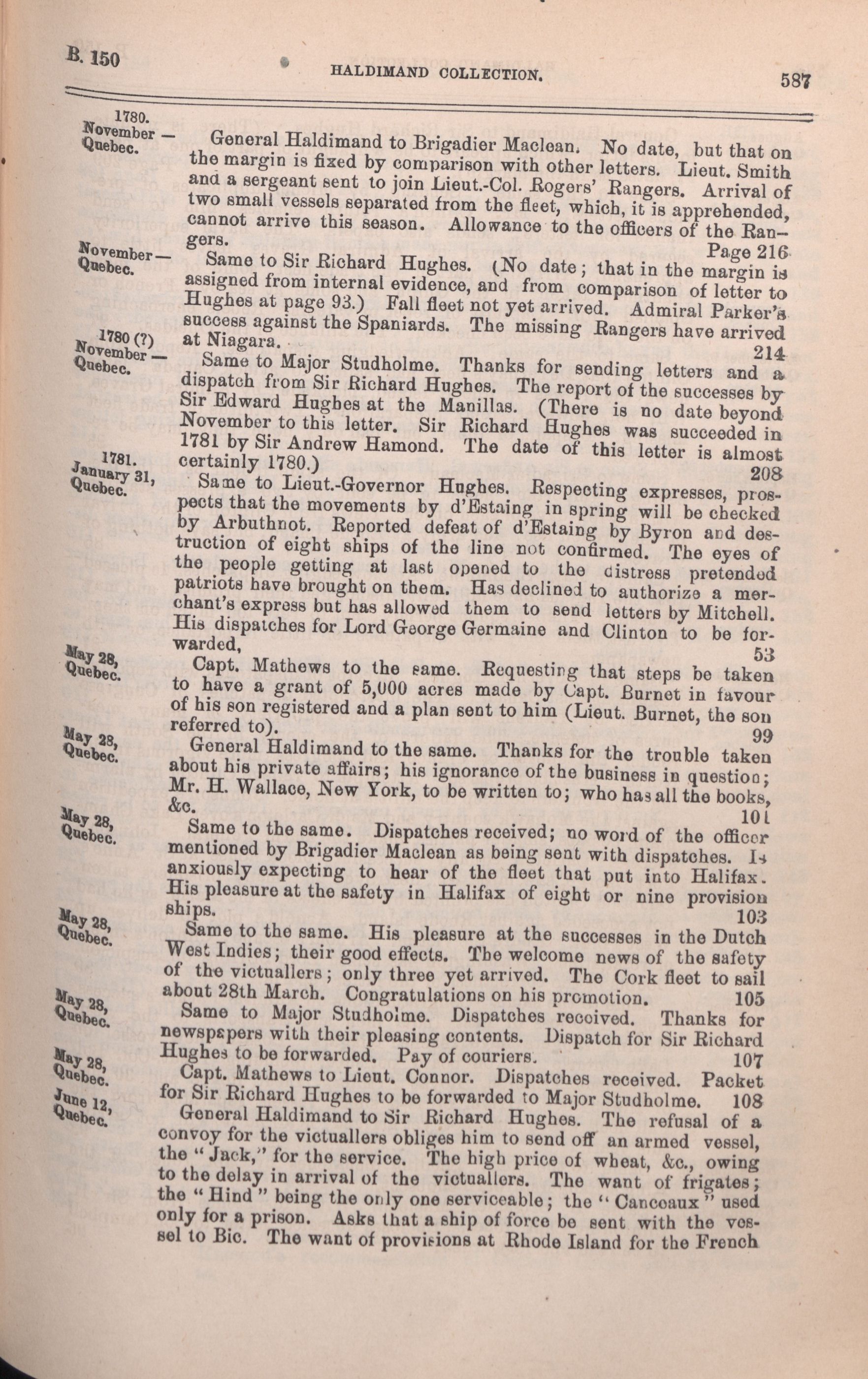 B. 150 HALDIMAND COLLECTION. 587

1780.
November — Quebec.

General Haldimand to Brigadier Maclean. No date, but that on the margin is fixed by comparison with other letters. Lieut. Smith and a sergeant sent to join Lieut.-Col. Rogers' Rangers. Arrival of two small vessels separated from the fleet, which, it is apprehended, cannot arrive this season. Allowance to the officers of the Rangers.
Page 216

November — Quebec.

Same to Sir Richard Hughes. (No date; that in the margin is assigned from internal evidence, and from comparison of letter to Hughes at page 93.) Fall fleet not yet arrived. Admiral Parker's success against the Spaniards. The missing Rangers have arrived at Niagara.
214

1780 (?)
November — Quebec.

Same to Major Studholme. Thanks for sending letters and a dispatch from Sir Richard Hughes. The report of the successes by Sir Edward Hughes at the Manillas. (There is no date beyond November to this letter. Sir Richard Hughes was succeeded in 1781 by Sir Andrew Hamond. The date of this letter is almost certainly 1780.)
208

1781.
January 31, Quebec.

Same to Lieut.-Governor Hughes. Respecting expresses, prospects that the movements by d'Estaing in spring will be checked by Arbuthnot. Reported defeat of d'Estaing by Byron and destruction of eight ships of the line not confirmed. The eyes of the people getting at last opened to the distress pretended patriots have brought on them. Has declined to authorize a merchant's express but has allowed them to send letters by Mitchell. His dispatches for Lord George Germaine and Clinton to be forwarded,
53

May 28, Quebec.

Capt. Mathews to the same. Requesting that steps be taken to have a grant of 5,000 acres made by Capt. Burnet in favour of his son registered and a plan sent to him (Lieut. Burnet, the son referred to).
99

May 28, Quebec.

General Haldimand to the same. Thanks for the trouble taken about his private affairs; his ignorance of the business in question; Mr. H. Wallace, New York, to be written to; who has all the books, &c.
101

May 28, Quebec.

Same to the same. Dispatches received; no word of the officer mentioned by Brigadier Maclean as being sent with dispatches. Is anxiously expecting to hear of the fleet that put into Halifax. His pleasure at the safety in Halifax of eight or nine provision ships.
103

May 28, Quebec.

Same to the same. His pleasure at the successes in the Dutch West Indies; their good effects. The welcome news of the safety of the victuallers; only three yet arrived. The Cork fleet to sail about 28th March. Congratulations on his promotion. 105

May 28, Quebec.

Same to Major Studholme. Dispatches received. Thanks for newspapers with their pleasing contents. Dispatch for Sir Richard Hughes to be forwarded. Pay of couriers. 107

May 28, Quebec.

Capt. Mathews to Lieut. Connor. Dispatches received. Packet for Sir Richard Hughes to be forwarded to Major Studholme. 108

June 12, Quebec.

General Haldimand to Sir Richard Hughes. The refusal of a convoy for the victuallers obliges him to send off an armed vessel, the "Jack," for the service. The high price of wheat, &c., owing to the delay in arrival of the victuallers. The want of frigates; the "Hind" being the only one serviceable; the "Canceaux" used only for a prison. Asks that a ship of force be sent with the vessel to Bic. The want of provisions at Rhode Island for the French